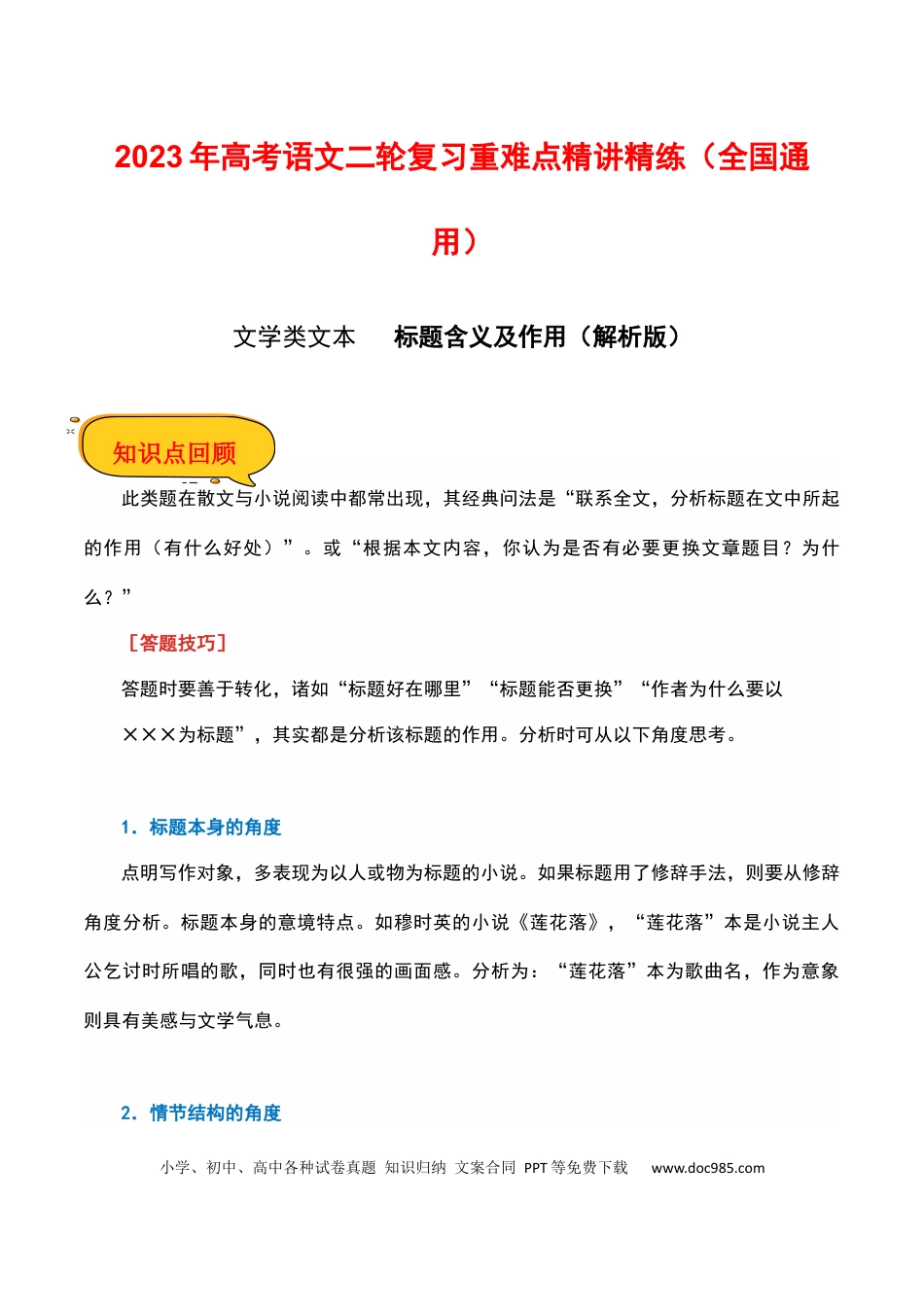 2023年高考语文二轮复习重难点精讲精练（全国通用）

文学类文本 标题含义及作用（解析版）

知识点回顾

此类题在散文与小说阅读中都常出现，其经典问法是“联系全文，分析标题在文中所起的作用（有什么好处）”。或“根据本文内容，你认为是否有必要更换文章题目？为什么？”

［答题技巧］

答题时要善于转化，诸如“标题好在哪里”“标题能否更换”“作者为什么要以×××为标题”，其实都是分析该标题的作用。分析时可从以下角度思考。

1．标题本身的角度

点明写作对象，多表现为以人或物为标题的小说。如果标题用了修辞手法，则要从修辞角度分析。标题本身的意境特点。如穆时英的小说《莲花落》，“莲花落”本是小说主人公乞讨时所唱的歌，同时也有很强的画面感。分析为：“莲花落”本为歌曲名，作为意象则具有美感与文学气息。

2．情节结构的角度

小学、初中、高中各种试卷真题 知识归纳 文案合同 PPT等免费下载 www.doc985.com